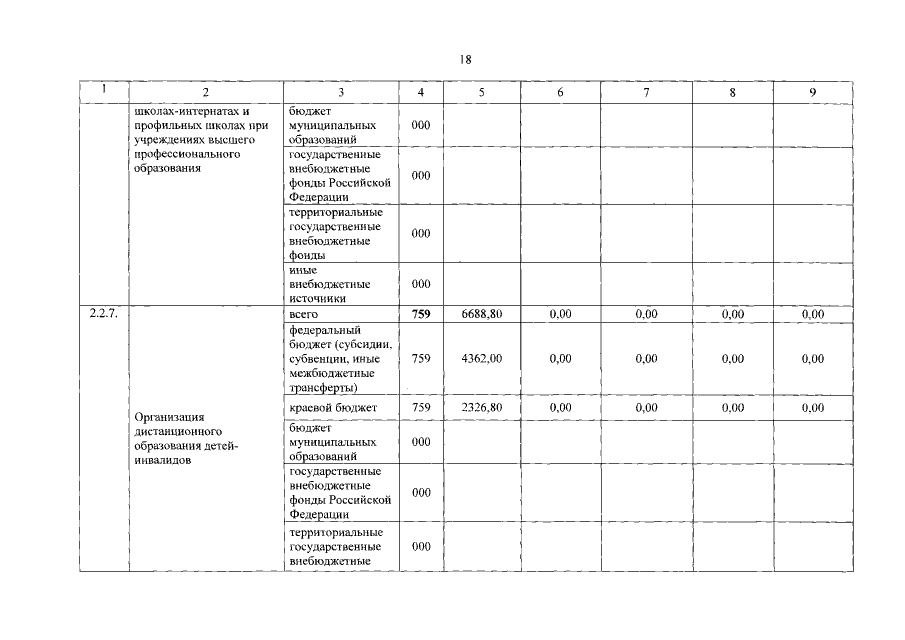 18

| 1 | 2 | 3 | 4 | 5 | 6 | 7 | 8 | 9 |
|---|---|---|---|---|---|---|---|---|
| | школах-интернатах и профильных школах при учреждениях высшего профессионального образования | бюджет муниципальных образований | 000 | | | | | |
| | | государственные внебюджетные фонды Российской Федерации | 000 | | | | | |
| | | территориальные государственные внебюджетные фонды | 000 | | | | | |
| | | иные внебюджетные источники | 000 | | | | | |
| 2.2.7. | Организация дистанционного образования детей-инвалидов | всего | 759 | 6688,80 | 0,00 | 0,00 | 0,00 | 0,00 |
| | | федеральный бюджет (субсидии, субвенции, иные межбюджетные трансферты) | 759 | 4362,00 | 0,00 | 0,00 | 0,00 | 0,00 |
| | | краевой бюджет | 759 | 2326,80 | 0,00 | 0,00 | 0,00 | 0,00 |
| | | бюджет муниципальных образований | 000 | | | | | |
| | | государственные внебюджетные фонды Российской Федерации | 000 | | | | | |
| | | территориальные государственные внебюджетные | 000 | | | | | |